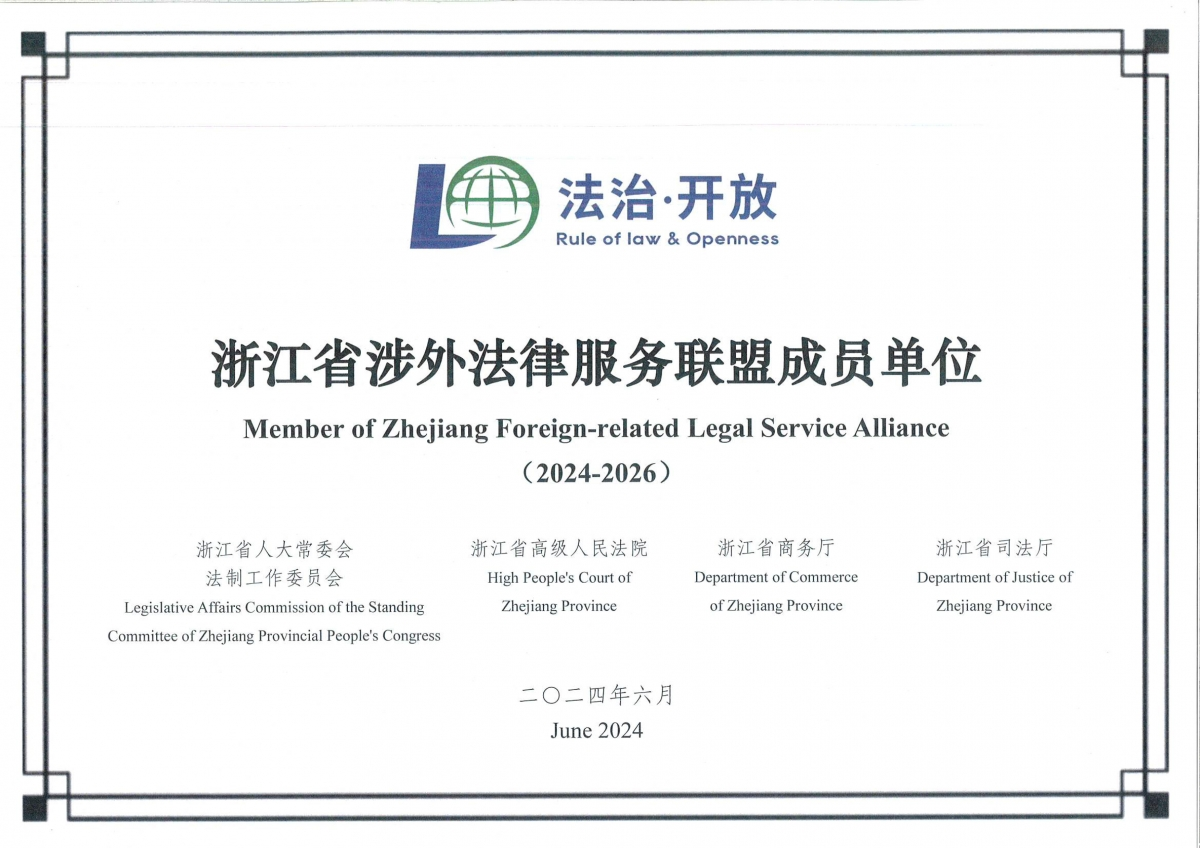 法治·开放
Rule of law & Openness

浙江省涉外法律服务联盟成员单位

Member of Zhejiang Foreign-related Legal Service Alliance

（2024-2026）

浙江省人大常委会
法制工作委员会
Legislative Affairs Commission of the Standing Committee of Zhejiang Provincial People's Congress

浙江省高级人民法院
High People's Court of Zhejiang Province

浙江省商务厅
Department of Commerce of Zhejiang Province

浙江省司法厅
Department of Justice of Zhejiang Province

二〇二四年六月
June 2024